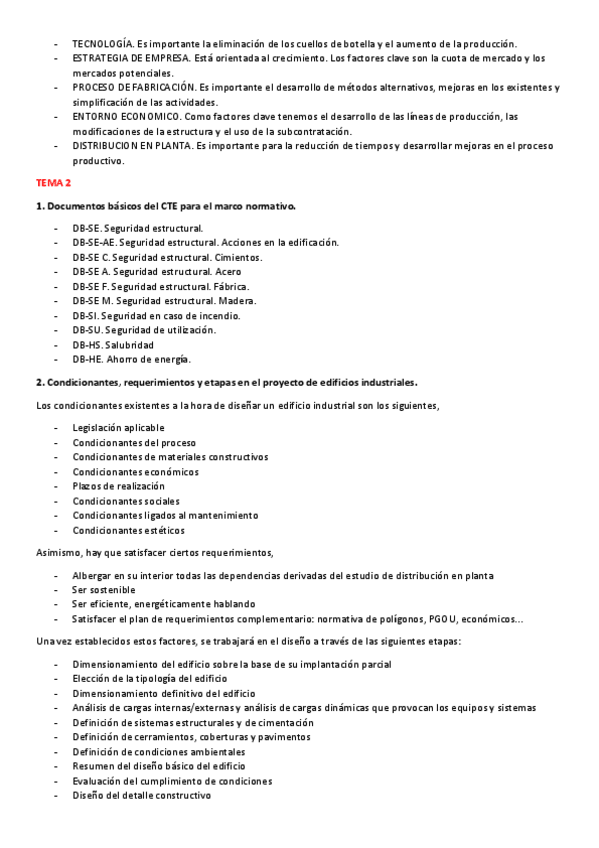 - TECNOLOGÍA. Es importante la eliminación de los cuellos de botella y el aumento de la producción.
- ESTRATEGIA DE EMPRESA. Está orientada al crecimiento. Los factores clave son la cuota de mercado y los mercados potenciales.
- PROCESO DE FABRICACIÓN. Es importante el desarrollo de métodos alternativos, mejoras en los existentes y simplificación de las actividades.
- ENTORNO ECONOMICO. Como factores clave tenemos el desarrollo de las líneas de producción, las modificaciones de la estructura y el uso de la subcontratación.
- DISTRIBUCION EN PLANTA. Es importante para la reducción de tiempos y desarrollar mejoras en el proceso productivo.

TEMA 2

1. Documentos básicos del CTE para el marco normativo.

- DB-SE. Seguridad estructural.
- DB-SE-AE. Seguridad estructural. Acciones en la edificación.
- DB-SE C. Seguridad estructural. Cimientos.
- DB-SE A. Seguridad estructural. Acero
- DB-SE F. Seguridad estructural. Fábrica.
- DB-SE M. Seguridad estructural. Madera.
- DB-SI. Seguridad en caso de incendio.
- DB-SU. Seguridad de utilización.
- DB-HS. Salubridad
- DB-HE. Ahorro de energía.

2. Condicionantes, requerimientos y etapas en el proyecto de edificios industriales.

Los condicionantes existentes a la hora de diseñar un edificio industrial son los siguientes,

- Legislación aplicable
- Condicionantes del proceso
- Condicionantes de materiales constructivos
- Condicionantes económicos
- Plazos de realización
- Condicionantes sociales
- Condicionantes ligados al mantenimiento
- Condicionantes estéticos

Asimismo, hay que satisfacer ciertos requerimientos,

- Albergar en su interior todas las dependencias derivadas del estudio de distribución en planta
- Ser sostenible
- Ser eficiente, energéticamente hablando
- Satisfacer el plan de requerimientos complementario: normativa de polígonos, PGOU, económicos...

Una vez establecidos estos factores, se trabajará en el diseño a través de las siguientes etapas:

- Dimensionamiento del edificio sobre la base de su implantación parcial
- Elección de la tipología del edificio
- Dimensionamiento definitivo del edificio
- Análisis de cargas internas/externas y análisis de cargas dinámicas que provocan los equipos y sistemas
- Definición de sistemas estructurales y de cimentación
- Definición de cerramientos, coberturas y pavimentos
- Definición de condiciones ambientales
- Resumen del diseño básico del edificio
- Evaluación del cumplimiento de condiciones
- Diseño del detalle constructivo